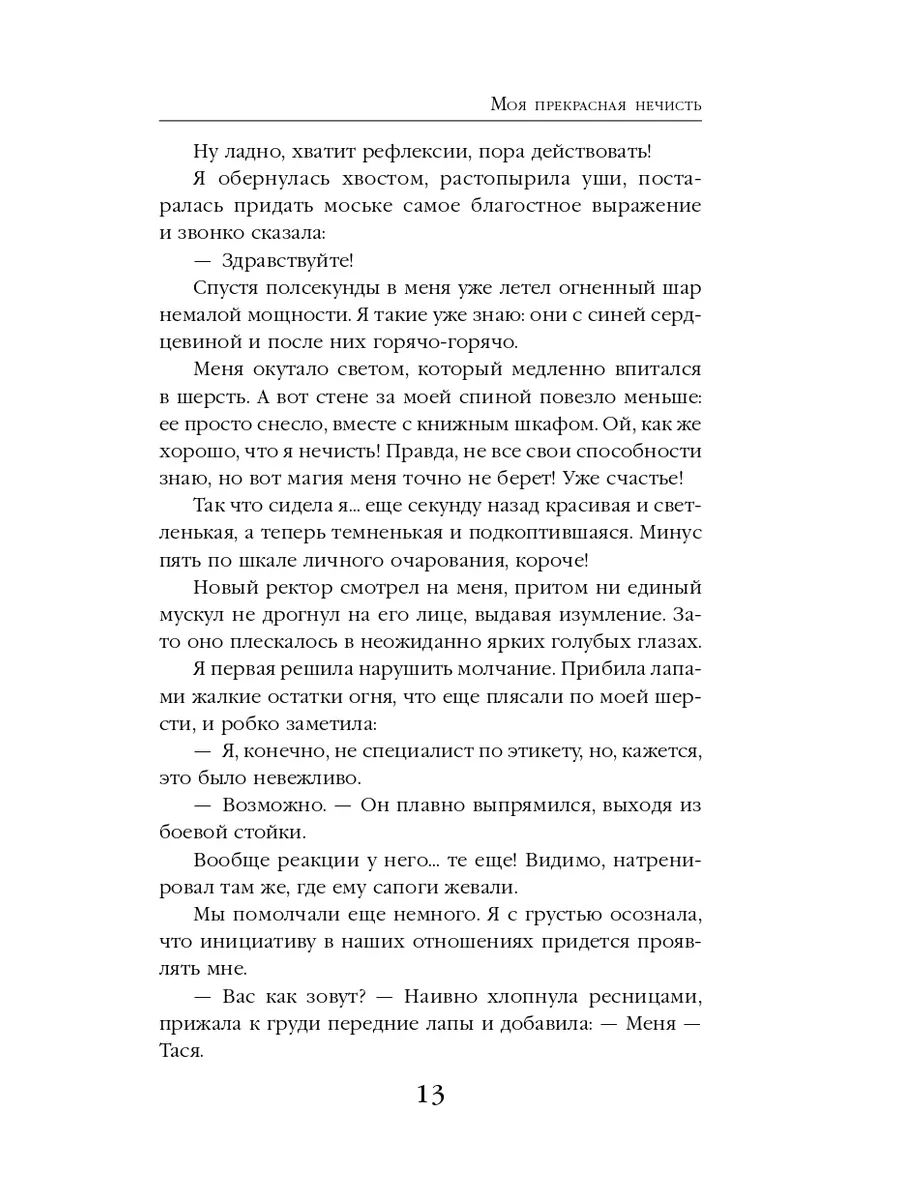 Моя прекрасная нечисть

Ну ладно, хватит рефлексии, пора действовать!

Я обернулась хвостом, растопырила уши, постаралась придать моське самое благостное выражение и звонко сказала:

— Здравствуйте!

Спустя полсекунды в меня уже летел огненный шар немалой мощности. Я такие уже знаю: они с синей сердцевиной и после них горячо-горячо.

Меня окутало светом, который медленно впитался в шерсть. А вот стене за моей спиной повезло меньше: ее просто снесло, вместе с книжным шкафом. Ой, как же хорошо, что я нечисть! Правда, не все свои способности знаю, но вот магия меня точно не берет! Уже счастье!

Так что сидела я... еще секунду назад красивая и светленькая, а теперь темненькая и подкоптившаяся. Минус пять по шкале личного очарования, короче!

Новый ректор смотрел на меня, притом ни единый мускул не дрогнул на его лице, выдавая изумление. Зато оно плескалось в неожиданно ярких голубых глазах.

Я первая решила нарушить молчание. Прибила лапами жалкие остатки огня, что еще плясали по моей шерсти, и робко заметила:

— Я, конечно, не специалист по этикету, но, кажется, это было невежливо.

— Возможно. — Он плавно выпрямился, выходя из боевой стойки.

Вообще реакции у него... те еще! Видимо, натренировал там же, где ему сапоги жевали.

Мы помолчали еще немного. Я с грустью осознала, что инициативу в наших отношениях придется проявлять мне.

— Вас как зовут? — Наивно хлопнула ресницами, прижала к груди передние лапы и добавила: — Меня — Тася.

13